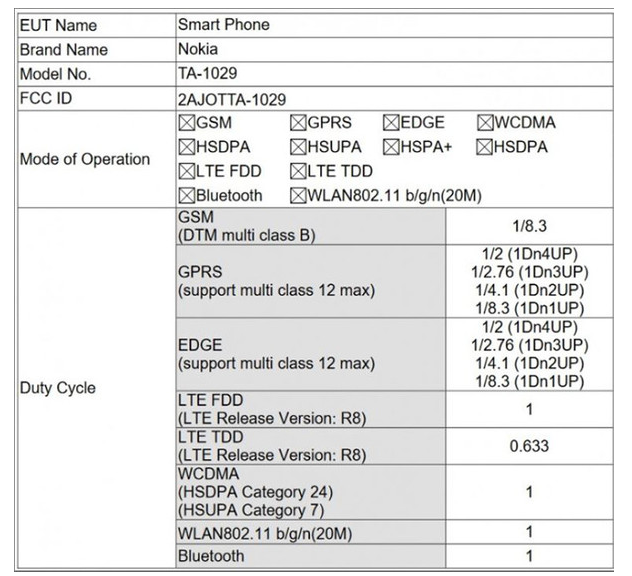 | EUT Name | Smart Phone | |
|---|---|---|
| Brand Name | Nokia | |
| Model No. | TA-1029 | |
| FCC ID | 2AJOTTA-1029 | |
| Mode of Operation | ☒GSM ☒GPRS ☒EDGE ☒WCDMA ☒HSDPA ☒HSUPA ☒HSPA+ ☒HSDPA ☒LTE FDD ☒LTE TDD ☒Bluetooth ☒WLAN802.11 b/g/n(20M) | |
| Duty Cycle | GSM (DTM multi class B) | 1/8.3 |
| | GPRS (support multi class 12 max) | 1/2 (1Dn4UP) 1/2.76 (1Dn3UP) 1/4.1 (1Dn2UP) 1/8.3 (1Dn1UP) |
| | EDGE (support multi class 12 max) | 1/2 (1Dn4UP) 1/2.76 (1Dn3UP) 1/4.1 (1Dn2UP) 1/8.3 (1Dn1UP) |
| | LTE FDD (LTE Release Version: R8) | 1 |
| | LTE TDD (LTE Release Version: R8) | 0.633 |
| | WCDMA (HSDPA Category 24) (HSUPA Category 7) | 1 |
| | WLAN802.11 b/g/n(20M) | 1 |
| | Bluetooth | 1 |